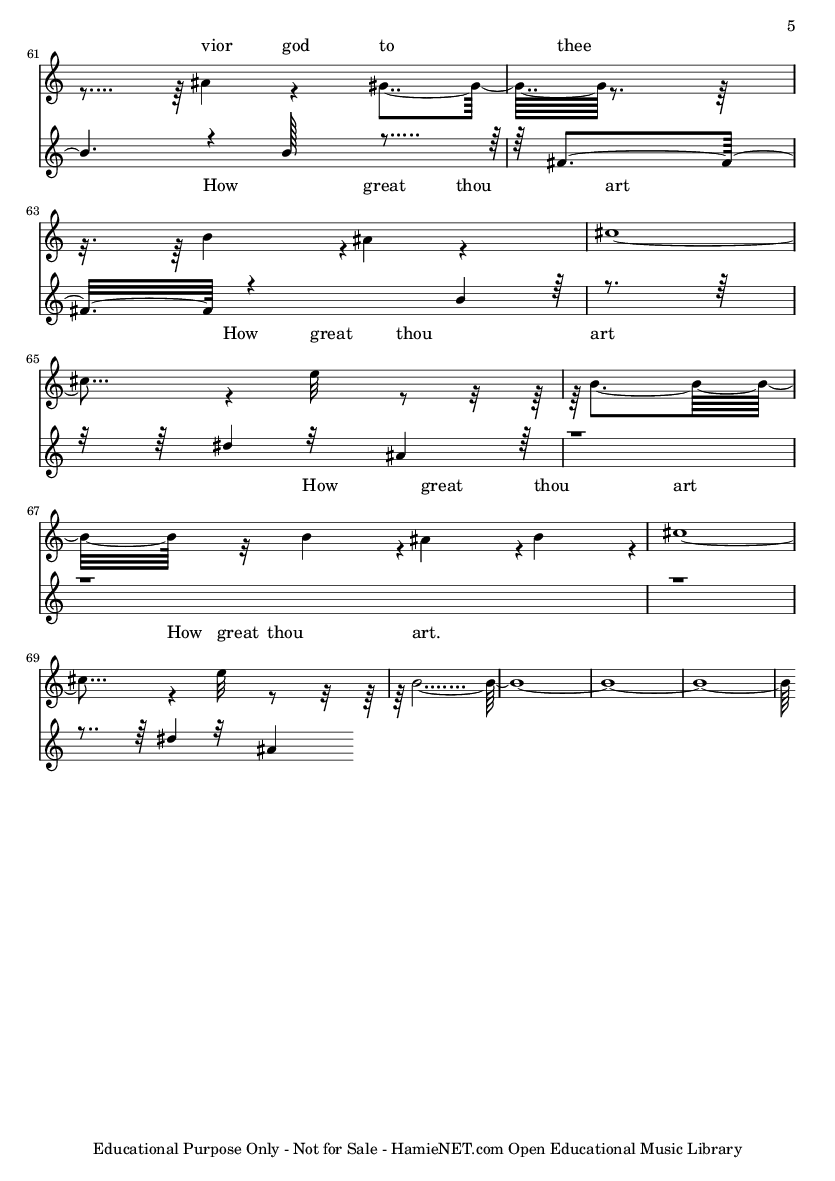 5

61

vior god to thee

How great thou art

63

How great thou art

65

How great thou art

67

How great thou art.

69

Educational Purpose Only - Not for Sale - HamieNET.com Open Educational Music Library